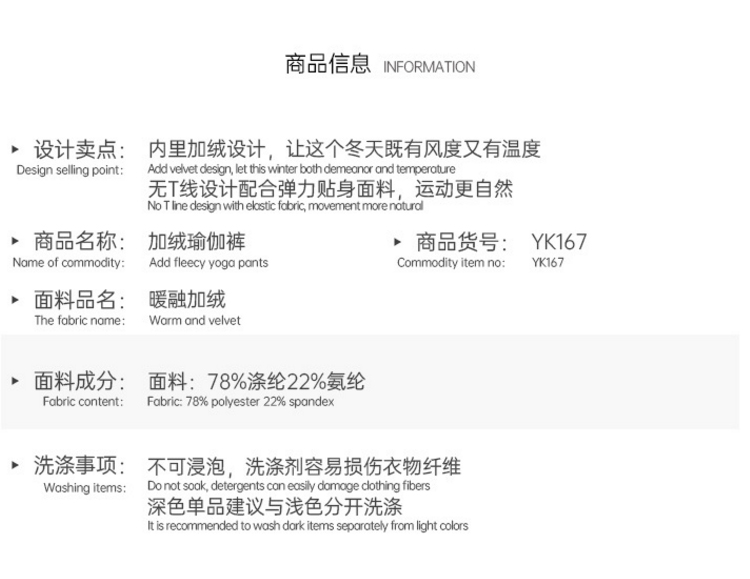 商品信息 INFORMATION

▸ 设计卖点:
Design selling point:
内里加绒设计，让这个冬天既有风度又有温度
Add velvet design, let this winter both demeanor and temperature
无T线设计配合弹力贴身面料，运动更自然
No T line design with elastic fabric, movement more natural

▸ 商品名称:
Name of commodity:
加绒瑜伽裤
Add fleecy yoga pants

▸ 商品货号:
Commodity item no:
YK167
YK167

▸ 面料品名:
The fabric name:
暖融加绒
Warm and velvet

▸ 面料成分:
Fabric content:
面料：78%涤纶22%氨纶
Fabric: 78% polyester 22% spandex

▸ 洗涤事项:
Washing items:
不可浸泡，洗涤剂容易损伤衣物纤维
Do not soak, detergents can easily damage clothing fibers
深色单品建议与浅色分开洗涤
It is recommended to wash dark items separately from light colors